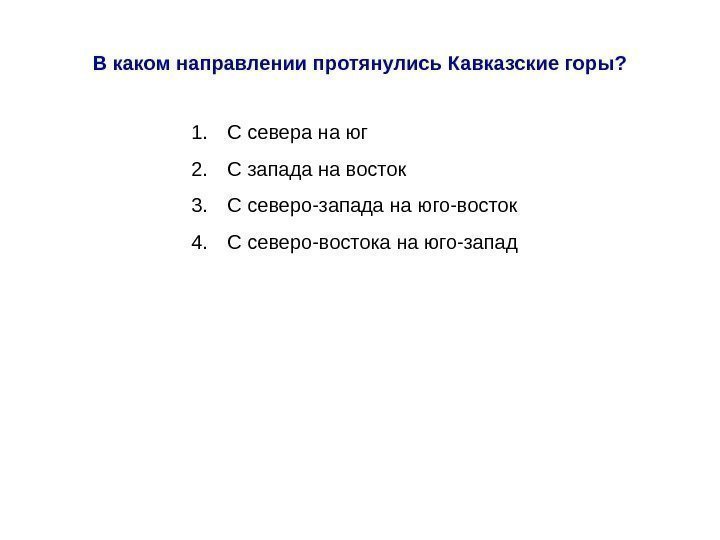 В каком направлении протянулись Кавказские горы?

1. С севера на юг
2. С запада на восток
3. С северо-запада на юго-восток
4. С северо-востока на юго-запад